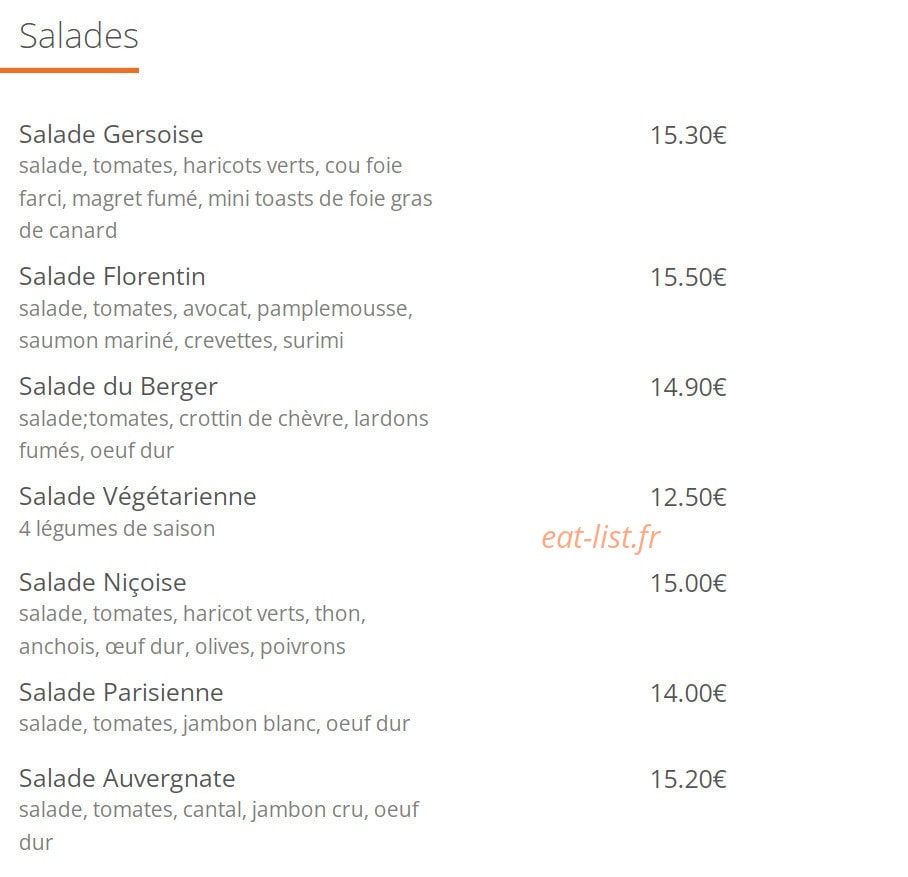 Salades

Salade Gersoise 15.30€
salade, tomates, haricots verts, cou foie farci, magret fumé, mini toasts de foie gras de canard

Salade Florentin 15.50€
salade, tomates, avocat, pamplemousse, saumon mariné, crevettes, surimi

Salade du Berger 14.90€
salade;tomates, crottin de chèvre, lardons fumés, oeuf dur

Salade Végétarienne 12.50€
4 légumes de saison

eat-list.fr

Salade Niçoise 15.00€
salade, tomates, haricot verts, thon, anchois, œuf dur, olives, poivrons

Salade Parisienne 14.00€
salade, tomates, jambon blanc, oeuf dur

Salade Auvergnate 15.20€
salade, tomates, cantal, jambon cru, oeuf dur